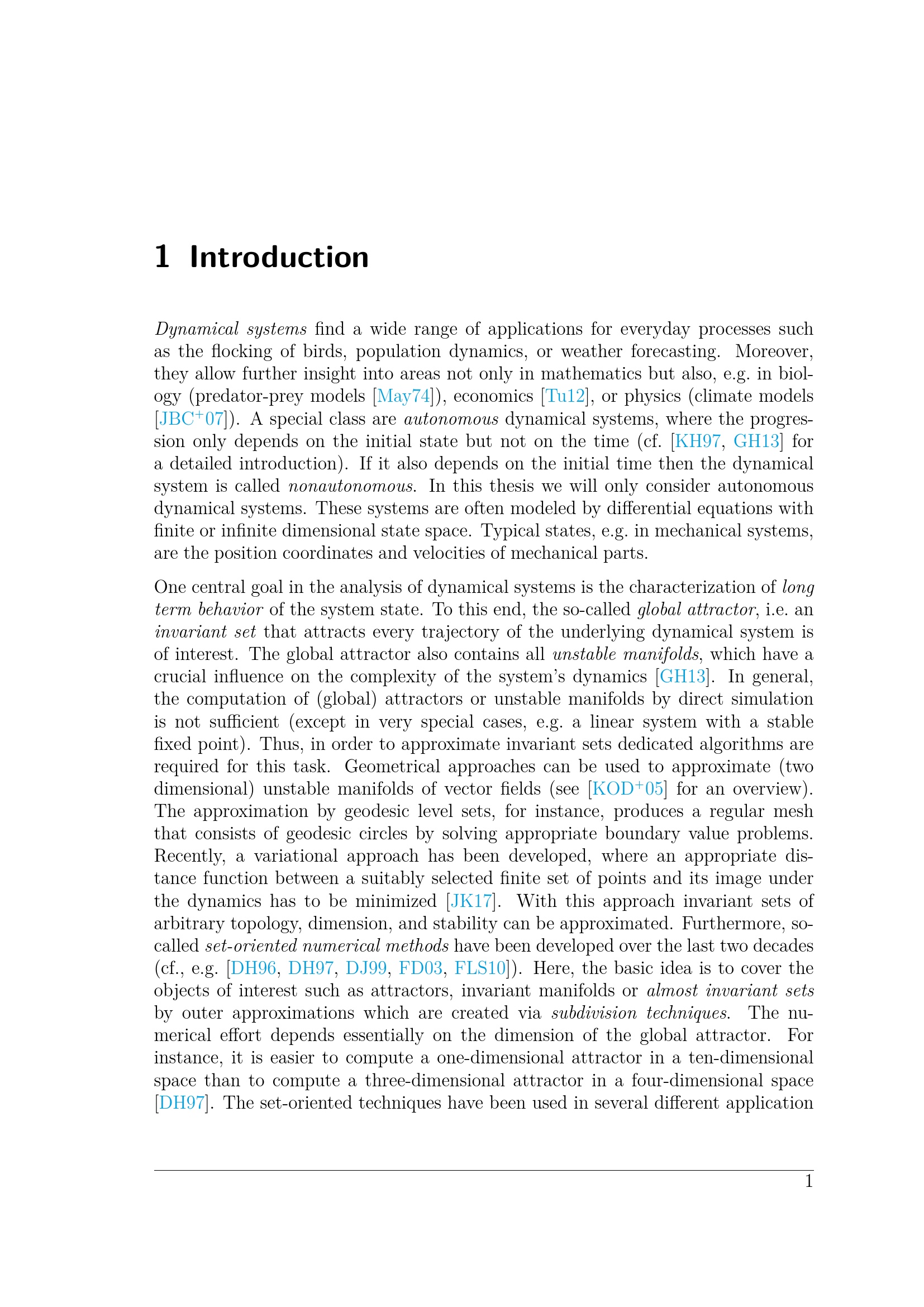 1 Introduction

Dynamical systems find a wide range of applications for everyday processes such as the flocking of birds, population dynamics, or weather forecasting. Moreover, they allow further insight into areas not only in mathematics but also, e.g. in biology (predator-prey models [May74]), economics [Tu12], or physics (climate models [JBC$^{+}$07]). A special class are autonomous dynamical systems, where the progression only depends on the initial state but not on the time (cf. [KH97, GH13] for a detailed introduction). If it also depends on the initial time then the dynamical system is called nonautonomous. In this thesis we will only consider autonomous dynamical systems. These systems are often modeled by differential equations with finite or infinite dimensional state space. Typical states, e.g. in mechanical systems, are the position coordinates and velocities of mechanical parts.

One central goal in the analysis of dynamical systems is the characterization of long term behavior of the system state. To this end, the so-called global attractor, i.e. an invariant set that attracts every trajectory of the underlying dynamical system is of interest. The global attractor also contains all unstable manifolds, which have a crucial influence on the complexity of the system's dynamics [GH13]. In general, the computation of (global) attractors or unstable manifolds by direct simulation is not sufficient (except in very special cases, e.g. a linear system with a stable fixed point). Thus, in order to approximate invariant sets dedicated algorithms are required for this task. Geometrical approaches can be used to approximate (two dimensional) unstable manifolds of vector fields (see [KOD$^{+}$05] for an overview). The approximation by geodesic level sets, for instance, produces a regular mesh that consists of geodesic circles by solving appropriate boundary value problems. Recently, a variational approach has been developed, where an appropriate distance function between a suitably selected finite set of points and its image under the dynamics has to be minimized [JK17]. With this approach invariant sets of arbitrary topology, dimension, and stability can be approximated. Furthermore, so-called set-oriented numerical methods have been developed over the last two decades (cf., e.g. [DH96, DH97, DJ99, FD03, FLS10]). Here, the basic idea is to cover the objects of interest such as attractors, invariant manifolds or almost invariant sets by outer approximations which are created via subdivision techniques. The numerical effort depends essentially on the dimension of the global attractor. For instance, it is easier to compute a one-dimensional attractor in a ten-dimensional space than to compute a three-dimensional attractor in a four-dimensional space [DH97]. The set-oriented techniques have been used in several different application

1